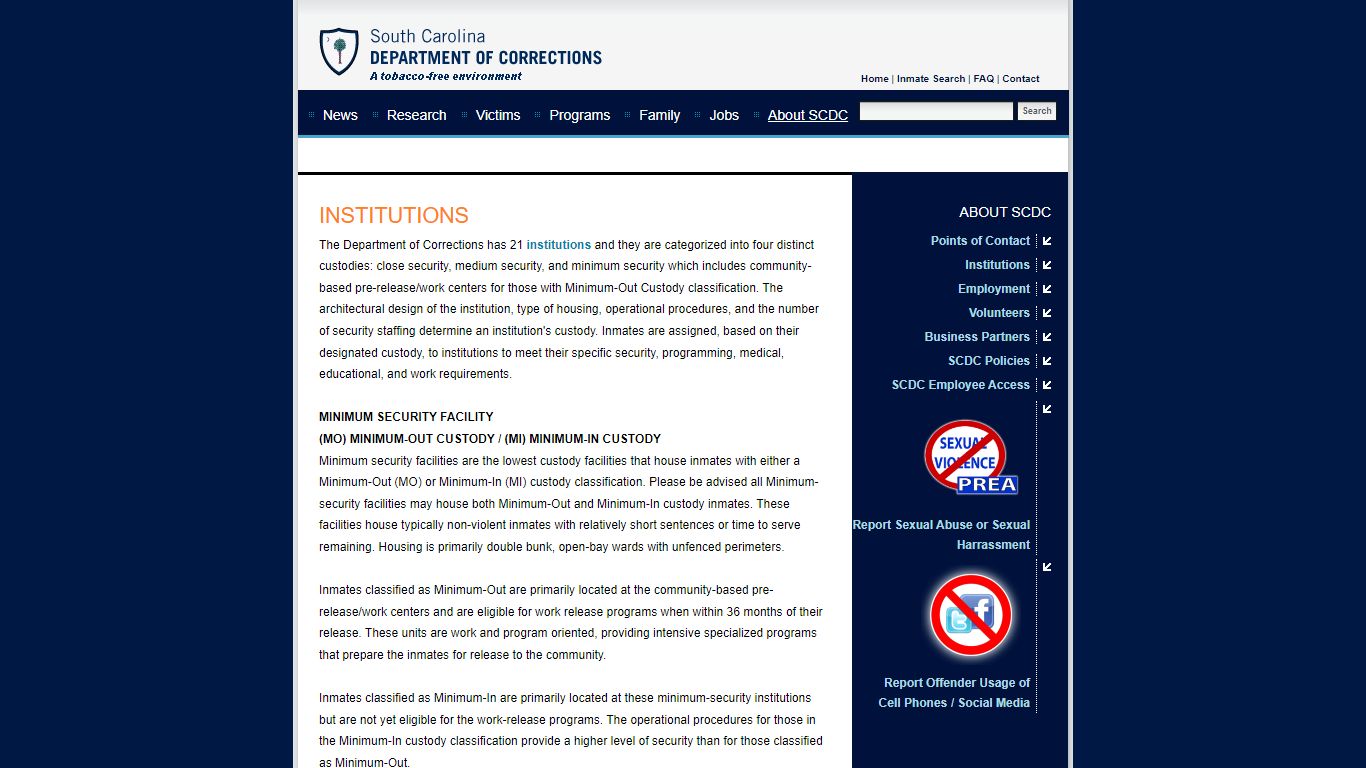 South Carolina
DEPARTMENT OF CORRECTIONS
A tobacco-free environment

Home | Inmate Search | FAQ | Contact

News Research Victims Programs Family Jobs About SCDC

Search

INSTITUTIONS

The Department of Corrections has 21 institutions and they are categorized into four distinct custodies: close security, medium security, and minimum security which includes community-based pre-release/work centers for those with Minimum-Out Custody classification. The architectural design of the institution, type of housing, operational procedures, and the number of security staffing determine an institution's custody. Inmates are assigned, based on their designated custody, to institutions to meet their specific security, programming, medical, educational, and work requirements.

MINIMUM SECURITY FACILITY
(MO) MINIMUM-OUT CUSTODY / (MI) MINIMUM-IN CUSTODY
Minimum security facilities are the lowest custody facilities that house inmates with either a Minimum-Out (MO) or Minimum-In (MI) custody classification. Please be advised all Minimum-security facilities may house both Minimum-Out and Minimum-In custody inmates. These facilities house typically non-violent inmates with relatively short sentences or time to serve remaining. Housing is primarily double bunk, open-bay wards with unfenced perimeters.

Inmates classified as Minimum-Out are primarily located at the community-based pre-release/work centers and are eligible for work release programs when within 36 months of their release. These units are work and program oriented, providing intensive specialized programs that prepare the inmates for release to the community.

Inmates classified as Minimum-In are primarily located at these minimum-security institutions but are not yet eligible for the work-release programs. The operational procedures for those in the Minimum-In custody classification provide a higher level of security than for those classified as Minimum-Out.

ABOUT SCDC
Points of Contact
Institutions
Employment
Volunteers
Business Partners
SCDC Policies
SCDC Employee Access

SEXUAL VIOLENCE
PREA

Report Sexual Abuse or Sexual Harrassment

Report Offender Usage of Cell Phones / Social Media